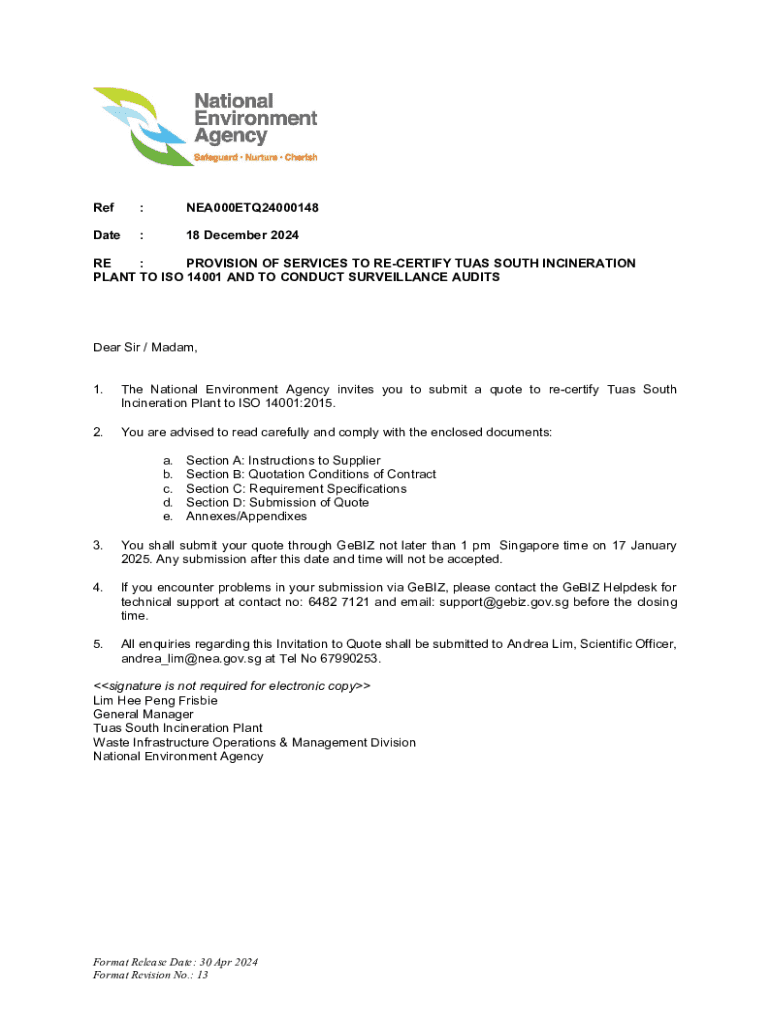 National Environment Agency
Safeguard • Nurture • Cherish

Ref : NEA000ETQ24000148

Date : 18 December 2024

RE : PROVISION OF SERVICES TO RE-CERTIFY TUAS SOUTH INCINERATION PLANT TO ISO 14001 AND TO CONDUCT SURVEILLANCE AUDITS

Dear Sir / Madam,

1. The National Environment Agency invites you to submit a quote to re-certify Tuas South Incineration Plant to ISO 14001:2015.

2. You are advised to read carefully and comply with the enclosed documents:

a. Section A: Instructions to Supplier
b. Section B: Quotation Conditions of Contract
c. Section C: Requirement Specifications
d. Section D: Submission of Quote
e. Annexes/Appendixes

3. You shall submit your quote through GeBIZ not later than 1 pm Singapore time on 17 January 2025. Any submission after this date and time will not be accepted.

4. If you encounter problems in your submission via GeBIZ, please contact the GeBIZ Helpdesk for technical support at contact no: 6482 7121 and email: support@gebiz.gov.sg before the closing time.

5. All enquiries regarding this Invitation to Quote shall be submitted to Andrea Lim, Scientific Officer, andrea_lim@nea.gov.sg at Tel No 67990253.

<<signature is not required for electronic copy>>
Lim Hee Peng Frisbie
General Manager
Tuas South Incineration Plant
Waste Infrastructure Operations & Management Division
National Environment Agency

Format Release Date: 30 Apr 2024
Format Revision No.: 13